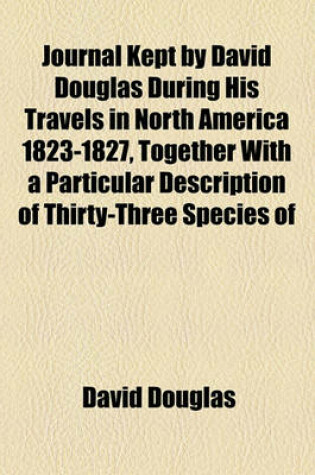 Journal Kept by David Douglas During His Travels in North America 1823-1827, Together With a Particular Description of Thirty-Three Species of

David Douglas